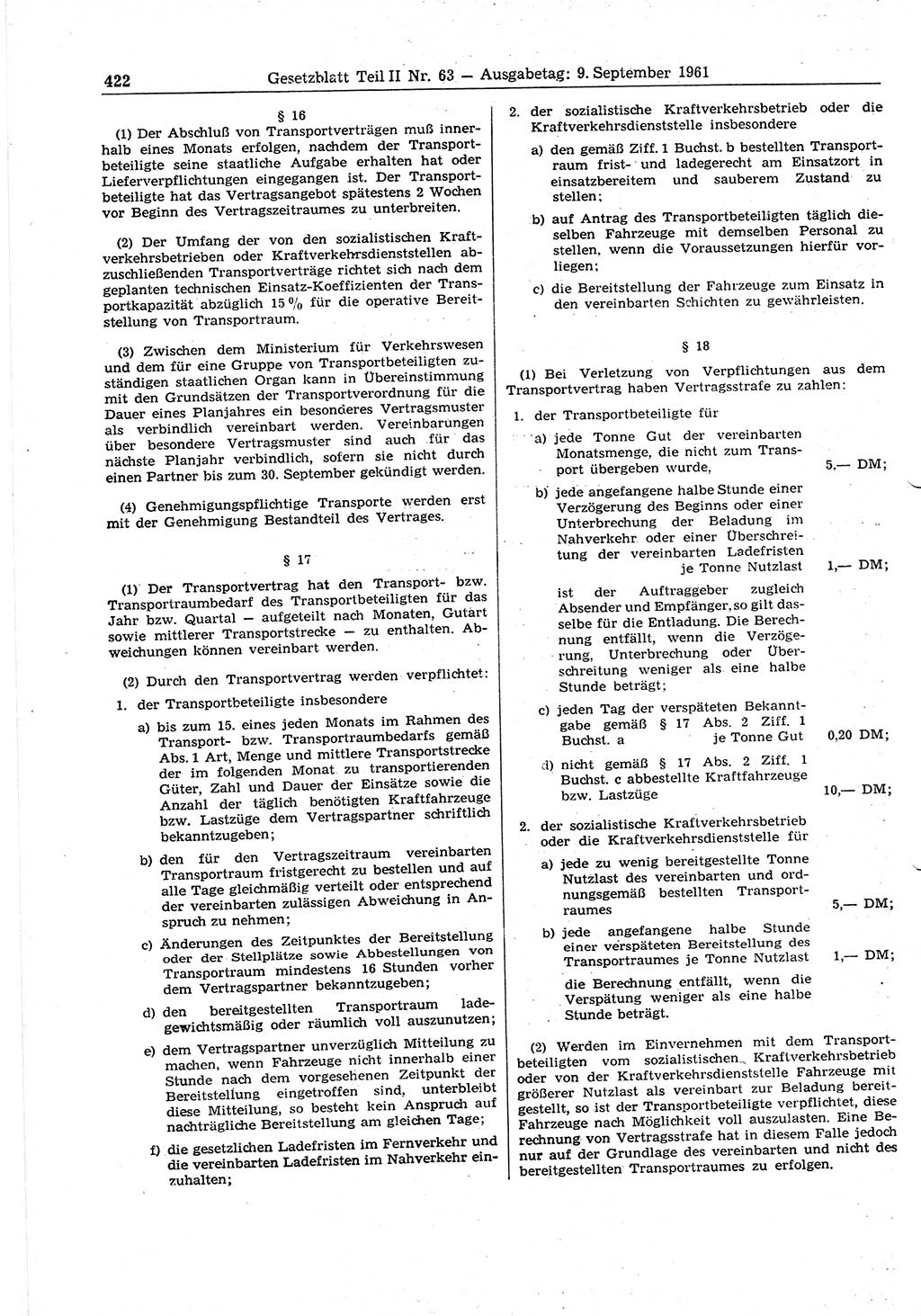 422 Gesetzblatt Teil II Nr. 63 — Ausgabetag: 9. September 1961

§ 16

(1) Der Abschluß von Transportverträgen muß innerhalb eines Monats erfolgen, nachdem der Transportbeteiligte seine staatliche Aufgabe erhalten hat oder Lieferverpflichtungen eingegangen ist. Der Transportbeteiligte hat das Vertragsangebot spätestens 2 Wochen vor Beginn des Vertragszeitraumes zu unterbreiten.

(2) Der Umfang der von den sozialistischen Kraftverkehrsbetrieben oder Kraftverkehrsdienststellen abzuschließenden Transportverträge richtet sich nach dem geplanten technischen Einsatz-Koeffizienten der Transportkapazität abzüglich 15 % für die operative Bereitstellung von Transportraum.

(3) Zwischen dem Ministerium für Verkehrswesen und dem für eine Gruppe von Transportbeteiligten zuständigen staatlichen Organ kann in Übereinstimmung mit den Grundsätzen der Transportverordnung für die Dauer eines Planjahres ein besonderes Vertragsmuster als verbindlich vereinbart werden. Vereinbarungen über besondere Vertragsmuster sind auch für das nächste Planjahr verbindlich, sofern sie nicht durch einen Partner bis zum 30. September gekündigt werden.

(4) Genehmigungspflichtige Transporte werden erst mit der Genehmigung Bestandteil des Vertrages.

§ 17

(1) Der Transportvertrag hat den Transport- bzw. Transportraumbedarf des Transportbeteiligten für das Jahr bzw. Quartal — aufgeteilt nach Monaten, Gutart sowie mittlerer Transportstrecke — zu enthalten. Abweichungen können vereinbart werden.

(2) Durch den Transportvertrag werden verpflichtet:

1. der Transportbeteiligte insbesondere

a) bis zum 15. eines jeden Monats im Rahmen des Transport- bzw. Transportraumbedarfs gemäß Abs. 1 Art, Menge und mittlere Transportstrecke der im folgenden Monat zu transportierenden Güter, Zahl und Dauer der Einsätze sowie die Anzahl der täglich benötigten Kraftfahrzeuge bzw. Lastzüge dem Vertragspartner schriftlich bekanntzugeben;

b) den für den Vertragszeitraum vereinbarten Transportraum fristgerecht zu bestellen und auf alle Tage gleichmäßig verteilt oder entsprechend der vereinbarten zulässigen Abweichung in Anspruch zu nehmen;

c) Änderungen des Zeitpunktes der Bereitstellung oder der Stellplätze sowie Abbestellungen von Transportraum mindestens 16 Stunden vorher dem Vertragspartner bekanntzugeben;

d) den bereitgestellten Transportraum ladegewichtsmäßig oder räumlich voll auszunutzen;

e) dem Vertragspartner unverzüglich Mitteilung zu machen, wenn Fahrzeuge nicht innerhalb einer Stunde nach dem vorgesehenen Zeitpunkt der Bereitstellung eingetroffen sind, unterbleibt diese Mitteilung, so besteht kein Anspruch auf nachträgliche Bereitstellung am gleichen Tage;

f) die gesetzlichen Ladefristen im Fernverkehr und die vereinbarten Ladefristen im Nahverkehr einzuhalten;

2. der sozialistische Kraftverkehrsbetrieb oder die Kraftverkehrsdienststelle insbesondere

a) den gemäß Ziff. 1 Buchst. b bestellten Transportraum frist- und ladegerecht am Einsatzort in einsatzbereitem und sauberem Zustand zu stellen;

b) auf Antrag des Transportbeteiligten täglich dieselben Fahrzeuge mit demselben Personal zu stellen, wenn die Voraussetzungen hierfür vorliegen;

c) die Bereitstellung der Fahrzeuge zum Einsatz in den vereinbarten Schichten zu gewährleisten.

§ 18

(1) Bei Verletzung von Verpflichtungen aus dem Transportvertrag haben Vertragsstrafe zu zahlen:

1. der Transportbeteiligte für

a) jede Tonne Gut der vereinbarten Monatsmenge, die nicht zum Transport übergeben wurde, 5,— DM;

b) jede angefangene halbe Stunde einer Verzögerung des Beginns oder einer Unterbrechung der Beladung im Nahverkehr oder einer Überschreitung der vereinbarten Ladefristen je Tonne Nutzlast 1,— DM;

ist der Auftraggeber zugleich Absender und Empfänger, so gilt dasselbe für die Entladung. Die Berechnung entfällt, wenn die Verzögerung, Unterbrechung oder Überschreitung weniger als eine halbe Stunde beträgt;

c) jeden Tag der verspäteten Bekanntgabe gemäß § 17 Abs. 2 Ziff. 1 Buchst. a je Tonne Gut 0,20 DM;

d) nicht gemäß § 17 Abs. 2 Ziff. 1 Buchst. c abbestellte Kraftfahrzeuge bzw. Lastzüge 10,— DM;

2. der sozialistische Kraftverkehrsbetrieb oder die Kraftverkehrsdienststelle für

a) jede zu wenig bereitgestellte Tonne Nutzlast des vereinbarten und ordnungsgemäß bestellten Transportraumes 5,— DM;

b) jede angefangene halbe Stunde einer verspäteten Bereitstellung des Transportraumes je Tonne Nutzlast 1,— DM;

die Berechnung entfällt, wenn die Verspätung weniger als eine halbe Stunde beträgt.

(2) Werden im Einvernehmen mit dem Transportbeteiligten vom sozialistischen Kraftverkehrsbetrieb oder von der Kraftverkehrsdienststelle Fahrzeuge mit größerer Nutzlast als vereinbart zur Beladung bereitgestellt, so ist der Transportbeteiligte verpflichtet, diese Fahrzeuge nach Möglichkeit voll auszulasten. Eine Berechnung von Vertragsstrafe hat in diesem Falle jedoch nur auf der Grundlage des vereinbarten und nicht des bereitgestellten Transportraumes zu erfolgen.